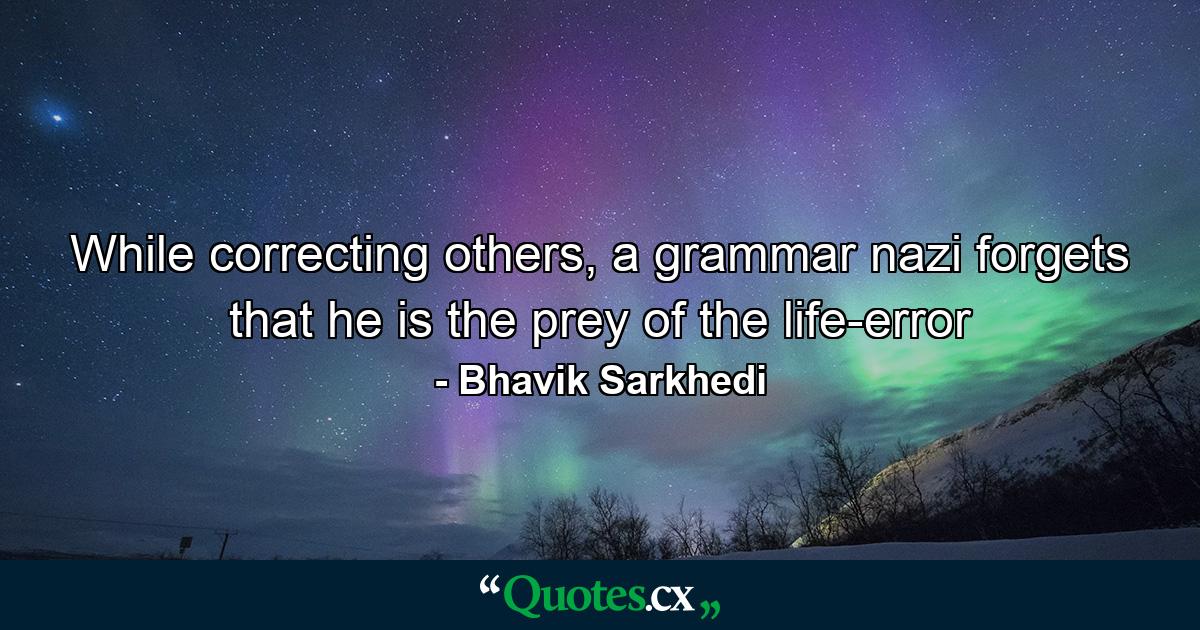 While correcting others, a grammar nazi forgets that he is the prey of the life-error
- Bhavik Sarkhedi

“Quotes.cx„